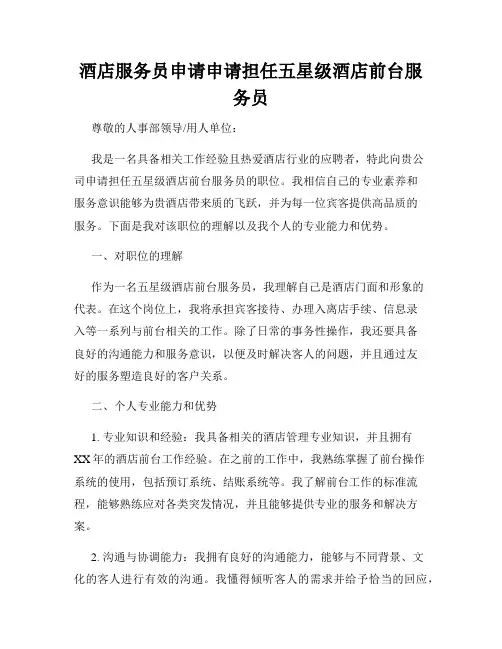 酒店服务员申请申请担任五星级酒店前台服务员

尊敬的人事部领导/用人单位：

我是一名具备相关工作经验且热爱酒店行业的应聘者，特此向贵公司申请担任五星级酒店前台服务员的职位。我相信自己的专业素养和服务意识能够为贵酒店带来质的飞跃，并为每一位宾客提供高品质的服务。下面是我对该职位的理解以及我个人的专业能力和优势。

一、对职位的理解

作为一名五星级酒店前台服务员，我理解自己是酒店门面和形象的代表。在这个岗位上，我将承担宾客接待、办理入离店手续、信息录入等一系列与前台相关的工作。除了日常的事务性操作，我还要具备良好的沟通能力和服务意识，以便及时解决客人的问题，并且通过友好的服务塑造良好的客户关系。

二、个人专业能力和优势

1. 专业知识和经验：我具备相关的酒店管理专业知识，并且拥有XX年的酒店前台工作经验。在之前的工作中，我熟练掌握了前台操作系统的使用，包括预订系统、结账系统等。我了解前台工作的标准流程，能够熟练应对各类突发情况，并且能够提供专业的服务和解决方案。

2. 沟通与协调能力：我拥有良好的沟通能力，能够与不同背景、文化的客人进行有效的沟通。我懂得倾听客人的需求并给予恰当的回应，